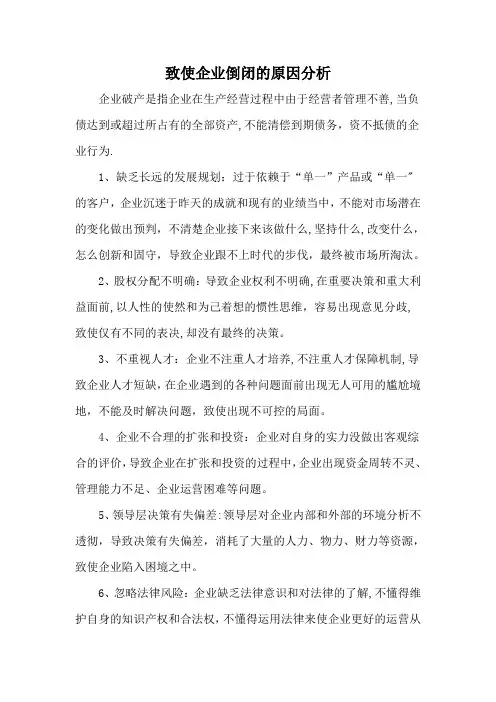 致使企业倒闭的原因分析

企业破产是指企业在生产经营过程中由于经营者管理不善,当负债达到或超过所占有的全部资产,不能清偿到期债务,资不抵债的企业行为.

1、缺乏长远的发展规划:过于依赖于“单一”产品或“单一”的客户,企业沉迷于昨天的成就和现有的业绩当中,不能对市场潜在的变化做出预判,不清楚企业接下来该做什么,坚持什么,改变什么,怎么创新和固守,导致企业跟不上时代的步伐,最终被市场所淘汰。

2、股权分配不明确:导致企业权利不明确,在重要决策和重大利益面前,以人性的使然和为己着想的惯性思维,容易出现意见分歧,致使仅有不同的表决,却没有最终的决策。

3、不重视人才:企业不注重人才培养,不注重人才保障机制,导致企业人才短缺,在企业遇到的各种问题面前出现无人可用的尴尬境地,不能及时解决问题,致使出现不可控的局面。

4、企业不合理的扩张和投资:企业对自身的实力没做出客观综合的评价,导致企业在扩张和投资的过程中,企业出现资金周转不灵、管理能力不足、企业运营困难等问题。

5、领导层决策有失偏差:领导层对企业内部和外部的环境分析不透彻,导致决策有失偏差,消耗了大量的人力、物力、财力等资源,致使企业陷入困境之中。

6、忽略法律风险:企业缺乏法律意识和对法律的了解,不懂得维护自身的知识产权和合法权,不懂得运用法律来使企业更好的运营从